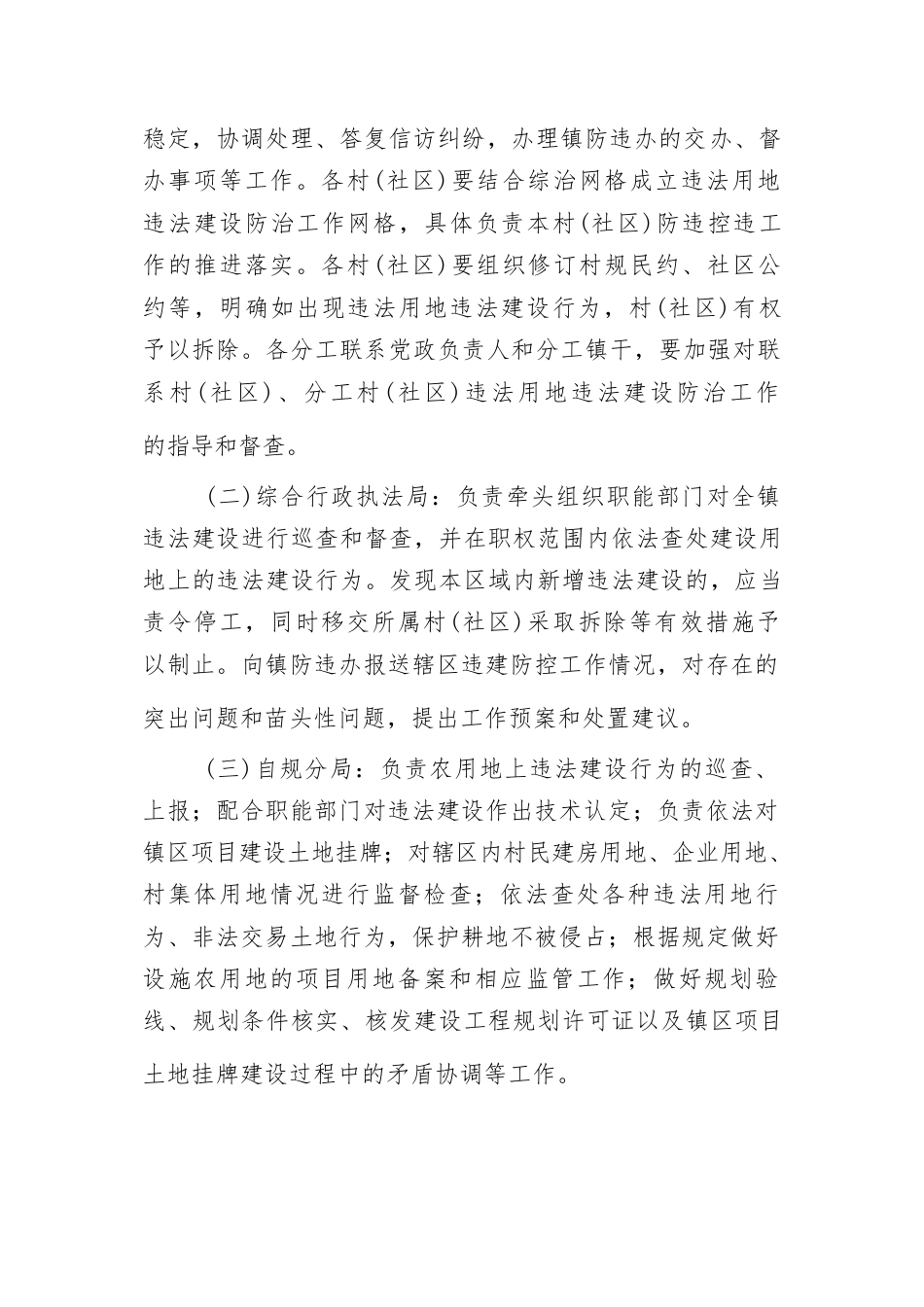 稳定，协调处理、答复信访纠纷，办理镇防违办的交办、督办事项等工作。各村(社区)要结合综治网格成立违法用地违法建设防治工作网格，具体负责本村(社区)防违控违工作的推进落实。各村(社区)要组织修订村规民约、社区公约等，明确如出现违法用地违法建设行为，村(社区)有权予以拆除。各分工联系党政负责人和分工镇干，要加强对联系村(社区)、分工村(社区)违法用地违法建设防治工作的指导和督查。

(二)综合行政执法局：负责牵头组织职能部门对全镇违法建设进行巡查和督查，并在职权范围内依法查处建设用地上的违法建设行为。发现本区域内新增违法建设的，应当责令停工，同时移交所属村(社区)采取拆除等有效措施予以制止。向镇防违办报送辖区违建防控工作情况，对存在的突出问题和苗头性问题，提出工作预案和处置建议。

(三)自规分局：负责农用地上违法建设行为的巡查、上报；配合职能部门对违法建设作出技术认定；负责依法对镇区项目建设土地挂牌；对辖区内村民建房用地、企业用地、村集体用地情况进行监督检查；依法查处各种违法用地行为、非法交易土地行为，保护耕地不被侵占；根据规定做好设施农用地的项目用地备案和相应监管工作；做好规划验线、规划条件核实、核发建设工程规划许可证以及镇区项目土地挂牌建设过程中的矛盾协调等工作。